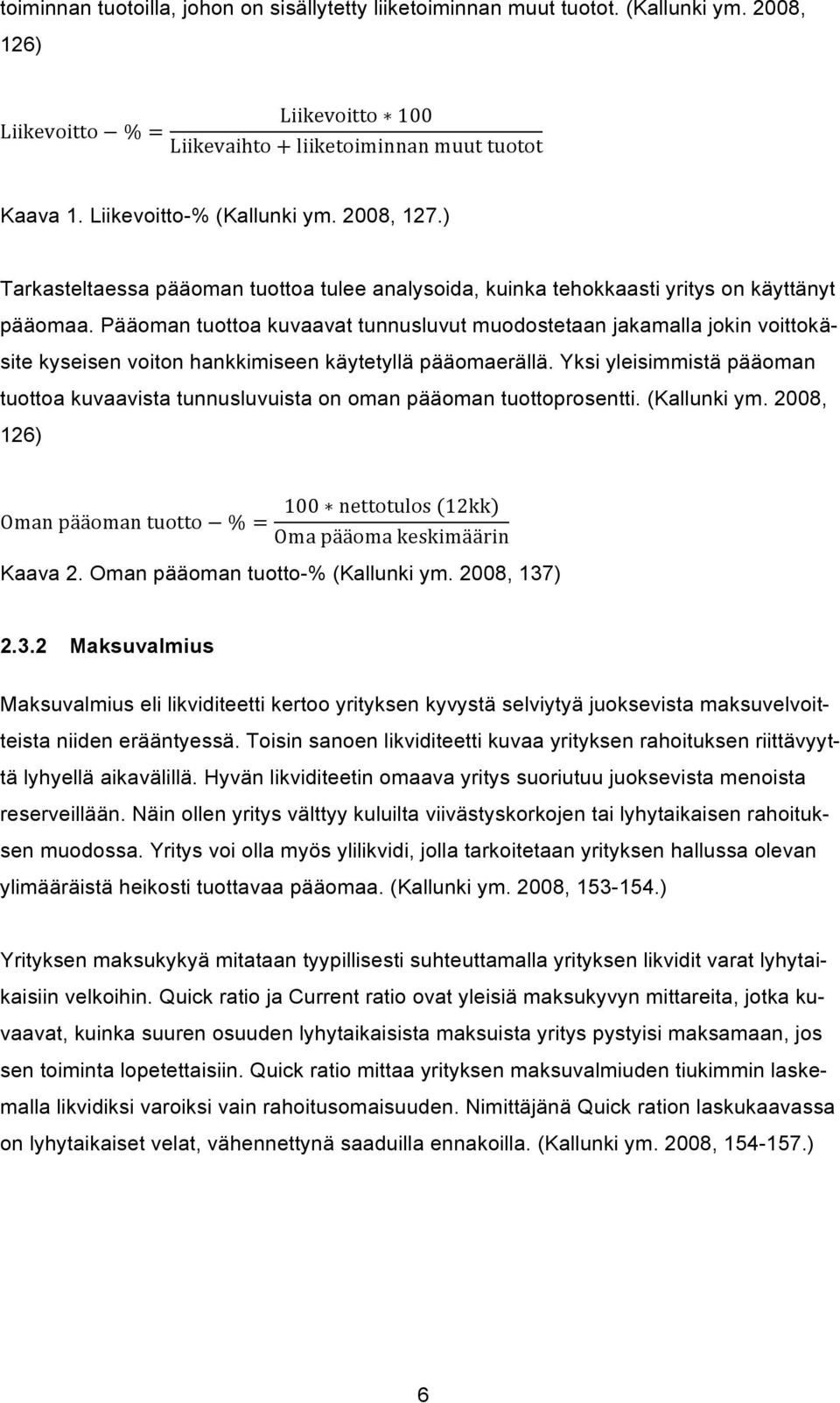 toiminnan tuotoilla, johon on sisällytetty liiketoiminnan muut tuotot. (Kallunki ym. 2008, 126)

$\text{Liikevoitto} - \% = \frac{\text{Liikevoitto} * 100}{\text{Liikevaihto} + \text{liiketoiminnan muut tuotot}}$

Kaava 1. Liikevoitto-% (Kallunki ym. 2008, 127.)

Tarkasteltaessa pääoman tuottoa tulee analysoida, kuinka tehokkaasti yritys on käyttänyt pääomaa. Pääoman tuottoa kuvaavat tunnusluvut muodostetaan jakamalla jokin voittokäsite kyseisen voiton hankkimiseen käytetyllä pääomaerällä. Yksi yleisimmistä pääoman tuottoa kuvaavista tunnusluvuista on oman pääoman tuottoprosentti. (Kallunki ym. 2008, 126)

$\text{Oman pääoman tuotto} - \% = \frac{100 * \text{nettotulos (12kk)}}{\text{Oma pääoma keskimäärin}}$

Kaava 2. Oman pääoman tuotto-% (Kallunki ym. 2008, 137)

2.3.2 Maksuvalmius

Maksuvalmius eli likviditeetti kertoo yrityksen kyvystä selviytyä juoksevista maksuvelvoitteista niiden erääntyessä. Toisin sanoen likviditeetti kuvaa yrityksen rahoituksen riittävyyttä lyhyellä aikavälillä. Hyvän likviditeetin omaava yritys suoriutuu juoksevista menoista reserveillään. Näin ollen yritys välttyy kuluilta viivästyskorkojen tai lyhytaikaisen rahoituksen muodossa. Yritys voi olla myös ylilikvidi, jolla tarkoitetaan yrityksen hallussa olevan ylimääräistä heikosti tuottavaa pääomaa. (Kallunki ym. 2008, 153-154.)

Yrityksen maksukykyä mitataan tyypillisesti suhteuttamalla yrityksen likvidit varat lyhytaikaisiin velkoihin. Quick ratio ja Current ratio ovat yleisiä maksukyvyn mittareita, jotka kuvaavat, kuinka suuren osuuden lyhytaikaisista maksuista yritys pystyisi maksamaan, jos sen toiminta lopetettaisiin. Quick ratio mittaa yrityksen maksuvalmiuden tiukimmin laskemalla likvidiksi varoiksi vain rahoitusomaisuuden. Nimittäjänä Quick ration laskukaavassa on lyhytaikaiset velat, vähennettynä saaduilla ennakoilla. (Kallunki ym. 2008, 154-157.)

6